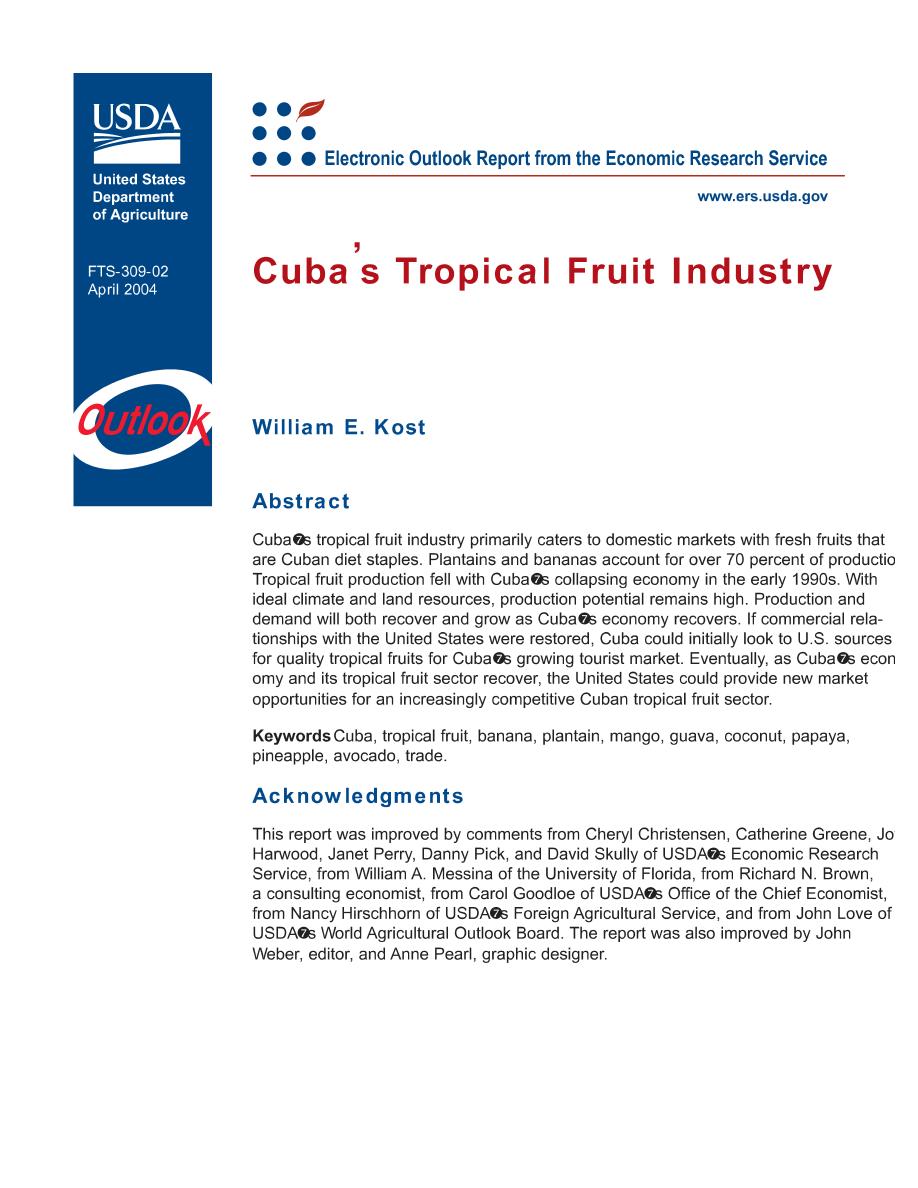 USDA
United States Department of Agriculture

FTS-309-02
April 2004

Outlook

Electronic Outlook Report from the Economic Research Service

www.ers.usda.gov

Cuba's Tropical Fruit Industry

William E. Kost

Abstract

Cuba❼s tropical fruit industry primarily caters to domestic markets with fresh fruits that are Cuban diet staples. Plantains and bananas account for over 70 percent of productio Tropical fruit production fell with Cuba❼s collapsing economy in the early 1990s. With ideal climate and land resources, production potential remains high. Production and demand will both recover and grow as Cuba❼s economy recovers. If commercial relationships with the United States were restored, Cuba could initially look to U.S. sources for quality tropical fruits for Cuba❼s growing tourist market. Eventually, as Cuba❼s econ omy and its tropical fruit sector recover, the United States could provide new market opportunities for an increasingly competitive Cuban tropical fruit sector.

Keywords Cuba, tropical fruit, banana, plantain, mango, guava, coconut, papaya, pineapple, avocado, trade.

Acknowledgments

This report was improved by comments from Cheryl Christensen, Catherine Greene, Jo Harwood, Janet Perry, Danny Pick, and David Skully of USDA❼s Economic Research Service, from William A. Messina of the University of Florida, from Richard N. Brown, a consulting economist, from Carol Goodloe of USDA❼s Office of the Chief Economist, from Nancy Hirschhorn of USDA❼s Foreign Agricultural Service, and from John Love of USDA❼s World Agricultural Outlook Board. The report was also improved by John Weber, editor, and Anne Pearl, graphic designer.